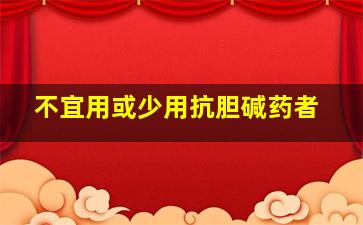 不宜用或少用抗胆碱药者